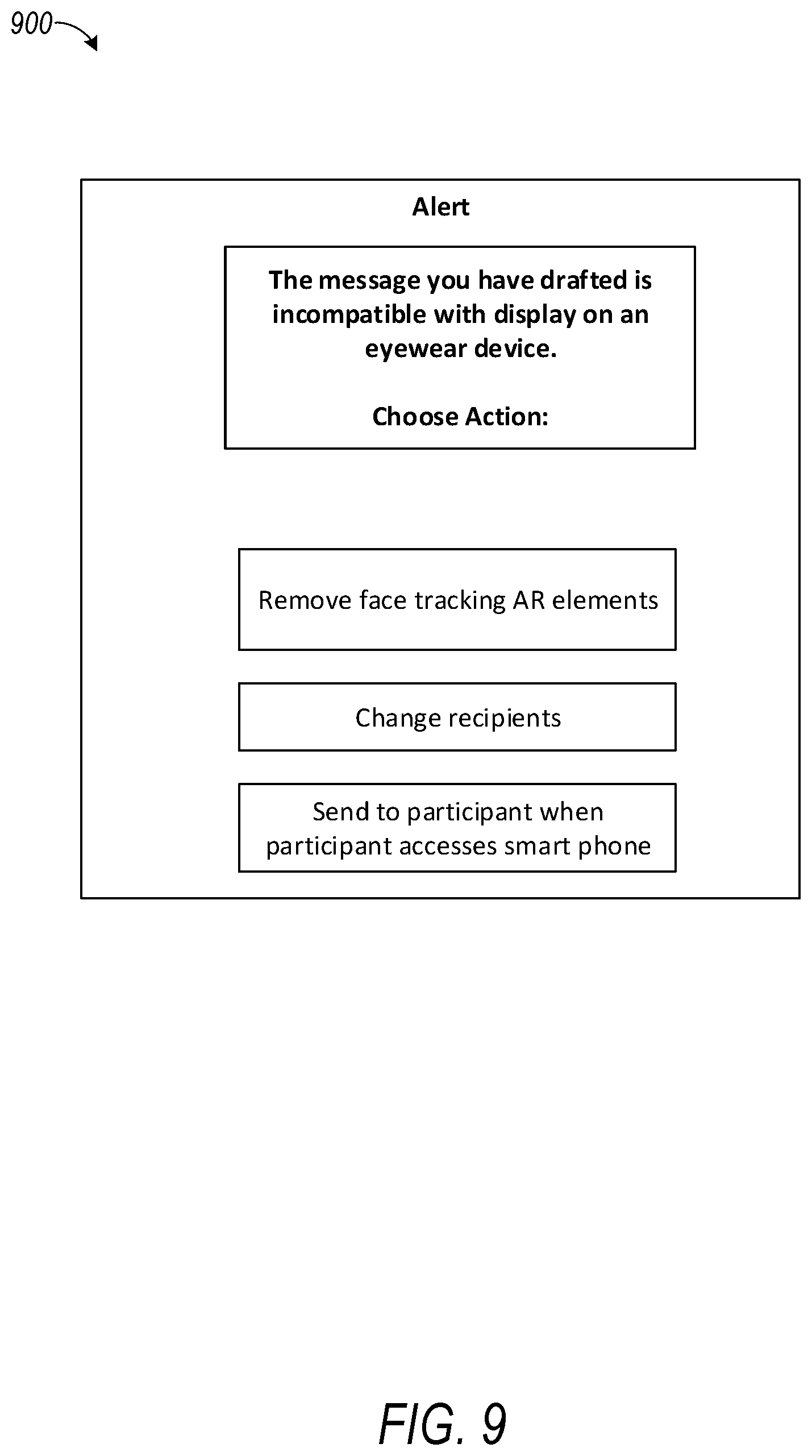 900

Alert

The message you have drafted is incompatible with display on an eyewear device.

Choose Action:

Remove face tracking AR elements

Change recipients

Send to participant when participant accesses smart phone

FIG. 9